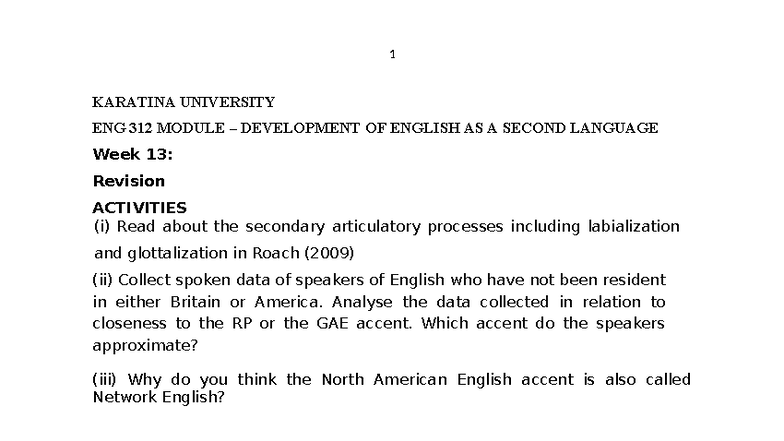 1

KARATINA UNIVERSITY

ENG 312 MODULE – DEVELOPMENT OF ENGLISH AS A SECOND LANGUAGE

Week 13:

Revision

ACTIVITIES

(i) Read about the secondary articulatory processes including labialization and glottalization in Roach (2009)

(ii) Collect spoken data of speakers of English who have not been resident in either Britain or America. Analyse the data collected in relation to closeness to the RP or the GAE accent. Which accent do the speakers approximate?

(iii) Why do you think the North American English accent is also called Network English?